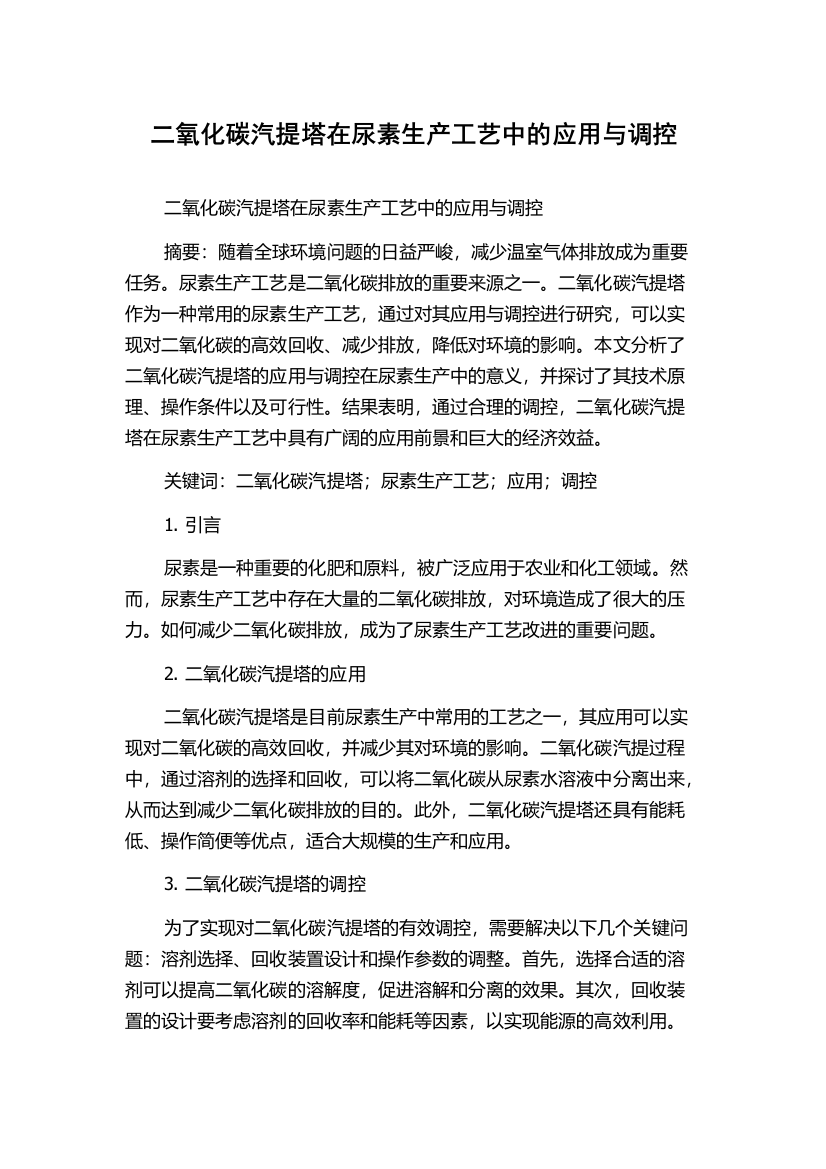 二氧化碳汽提塔在尿素生产工艺中的应用与调控

二氧化碳汽提塔在尿素生产工艺中的应用与调控

摘要：随着全球环境问题的日益严峻，减少温室气体排放成为重要任务。尿素生产工艺是二氧化碳排放的重要来源之一。二氧化碳汽提塔作为一种常用的尿素生产工艺，通过对其应用与调控进行研究，可以实现对二氧化碳的高效回收、减少排放，降低对环境的影响。本文分析了二氧化碳汽提塔的应用与调控在尿素生产中的意义，并探讨了其技术原理、操作条件以及可行性。结果表明，通过合理的调控，二氧化碳汽提塔在尿素生产工艺中具有广阔的应用前景和巨大的经济效益。

关键词：二氧化碳汽提塔；尿素生产工艺；应用；调控

1. 引言

尿素是一种重要的化肥和原料，被广泛应用于农业和化工领域。然而，尿素生产工艺中存在大量的二氧化碳排放，对环境造成了很大的压力。如何减少二氧化碳排放，成为了尿素生产工艺改进的重要问题。

2. 二氧化碳汽提塔的应用

二氧化碳汽提塔是目前尿素生产中常用的工艺之一，其应用可以实现对二氧化碳的高效回收，并减少其对环境的影响。二氧化碳汽提过程中，通过溶剂的选择和回收，可以将二氧化碳从尿素水溶液中分离出来，从而达到减少二氧化碳排放的目的。此外，二氧化碳汽提塔还具有能耗低、操作简便等优点，适合大规模的生产和应用。

3. 二氧化碳汽提塔的调控

为了实现对二氧化碳汽提塔的有效调控，需要解决以下几个关键问题：溶剂选择、回收装置设计和操作参数的调整。首先，选择合适的溶剂可以提高二氧化碳的溶解度，促进溶解和分离的效果。其次，回收装置的设计要考虑溶剂的回收率和能耗等因素，以实现能源的高效利用。